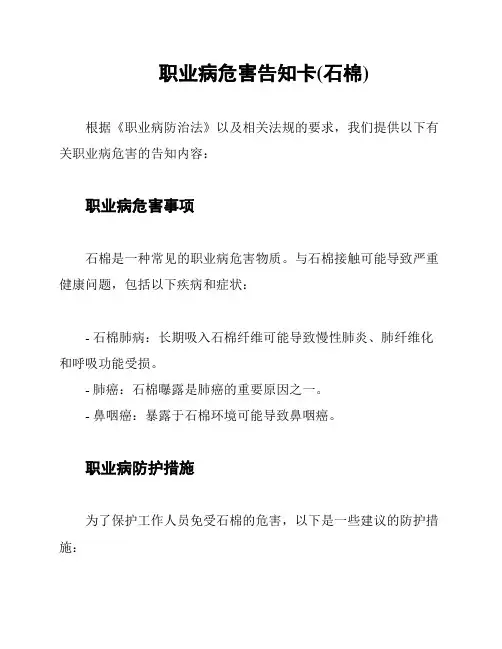 职业病危害告知卡(石棉)

根据《职业病防治法》以及相关法规的要求，我们提供以下有关职业病危害的告知内容：

职业病危害事项

石棉是一种常见的职业病危害物质。与石棉接触可能导致严重健康问题，包括以下疾病和症状：

- 石棉肺病：长期吸入石棉纤维可能导致慢性肺炎、肺纤维化和呼吸功能受损。
- 肺癌：石棉曝露是肺癌的重要原因之一。
- 鼻咽癌：暴露于石棉环境可能导致鼻咽癌。

职业病防护措施

为了保护工作人员免受石棉的危害，以下是一些建议的防护措施：